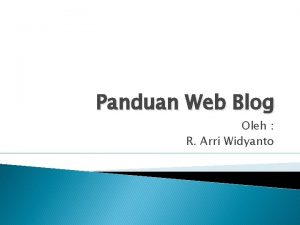 Panduan Web Blog

Oleh :
R. Arri Widyanto